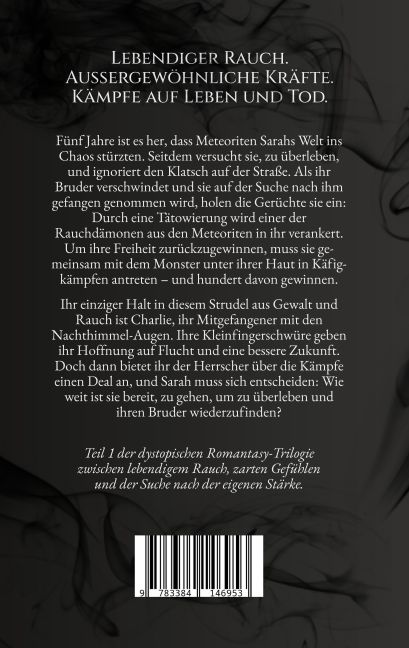 Lebendiger Rauch.
Aussergewöhnliche Kräfte.
Kämpfe auf Leben und Tod.

Fünf Jahre ist es her, dass Meteoriten Sarahs Welt ins Chaos stürzten. Seitdem versucht sie, zu überleben, und ignoriert den Klatsch auf der Straße. Als ihr Bruder verschwindet und sie auf der Suche nach ihm gefangen genommen wird, holen die Gerüchte sie ein: Durch eine Tätowierung wird einer der Rauchdämonen aus den Meteoriten in ihr verankert. Um ihre Freiheit zurückzugewinnen, muss sie gemeinsam mit dem Monster unter ihrer Haut in Käfigkämpfen antreten – und hundert davon gewinnen.

Ihr einziger Halt in diesem Strudel aus Gewalt und Rauch ist Charlie, ihr Mitgefangener mit den Nachthimmel-Augen. Ihre Kleinfingerschwüre geben ihr Hoffnung auf Flucht und eine bessere Zukunft. Doch dann bietet ihr der Herrscher über die Kämpfe einen Deal an, und Sarah muss sich entscheiden: Wie weit ist sie bereit, zu gehen, um zu überleben und ihren Bruder wiederzufinden?

Teil 1 der dystopischen Romantasy-Trilogie zwischen lebendigem Rauch, zarten Gefühlen und der Suche nach der eigenen Stärke.

9 783384 146953